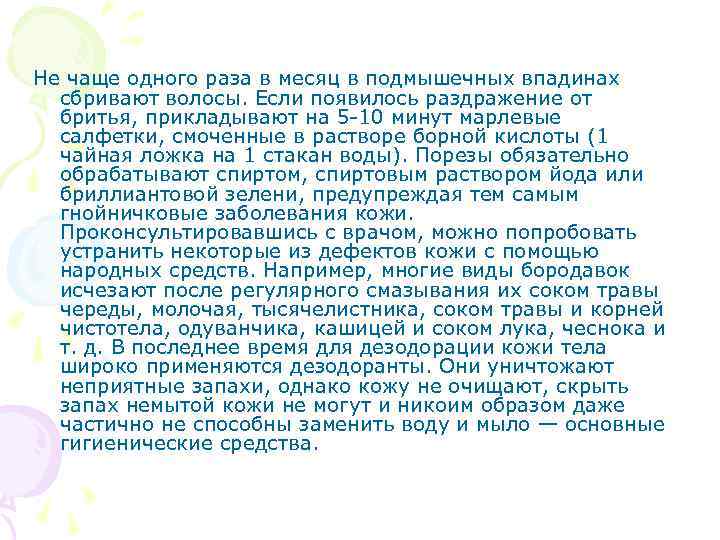 Не чаще одного раза в месяц в подмышечных впадинах сбривают волосы. Если появилось раздражение от бритья, прикладывают на 5-10 минут марлевые салфетки, смоченные в растворе борной кислоты (1 чайная ложка на 1 стакан воды). Порезы обязательно обрабатывают спиртом, спиртовым раствором йода или бриллиантовой зелени, предупреждая тем самым гнойничковые заболевания кожи. Проконсультировавшись с врачом, можно попробовать устранить некоторые из дефектов кожи с помощью народных средств. Например, многие виды бородавок исчезают после регулярного смазывания их соком травы череды, молочая, тысячелистника, соком травы и корней чистотела, одуванчика, кашицей и соком лука, чеснока и т. д. В последнее время для дезодорации кожи тела широко применяются дезодоранты. Они уничтожают неприятные запахи, однако кожу не очищают, скрыть запах немытой кожи не могут и никоим образом даже частично не способны заменить воду и мыло — основные гигиенические средства.